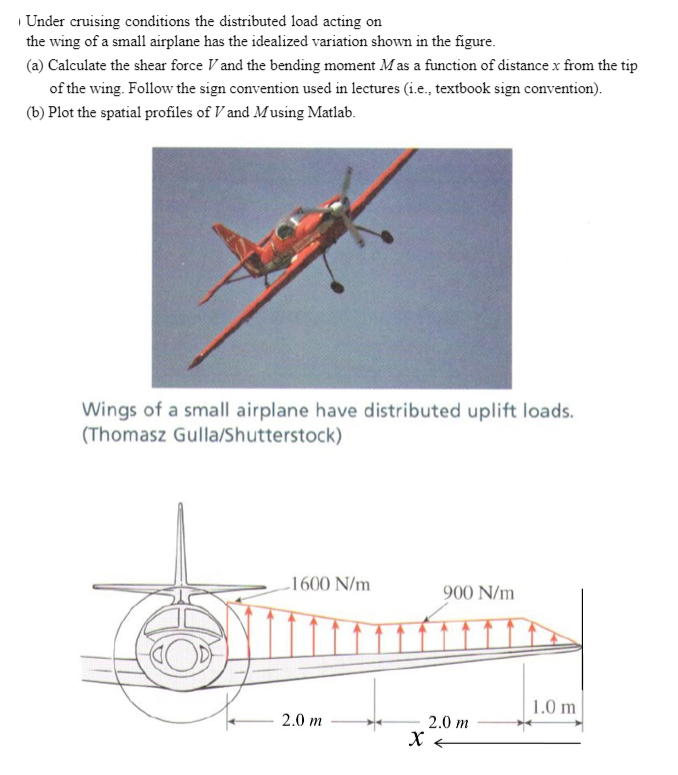 Under cruising conditions the distributed load acting on the wing of a small airplane has the idealized variation shown in the figure.

(a) Calculate the shear force $V$ and the bending moment $M$ as a function of distance $x$ from the tip of the wing. Follow the sign convention used in lectures (i.e., textbook sign convention).

(b) Plot the spatial profiles of $V$ and $M$ using Matlab.

Wings of a small airplane have distributed uplift loads. (Thomasz Gulla/Shutterstock)

1600 N/m

900 N/m

2.0 m

2.0 m

1.0 m

$x$